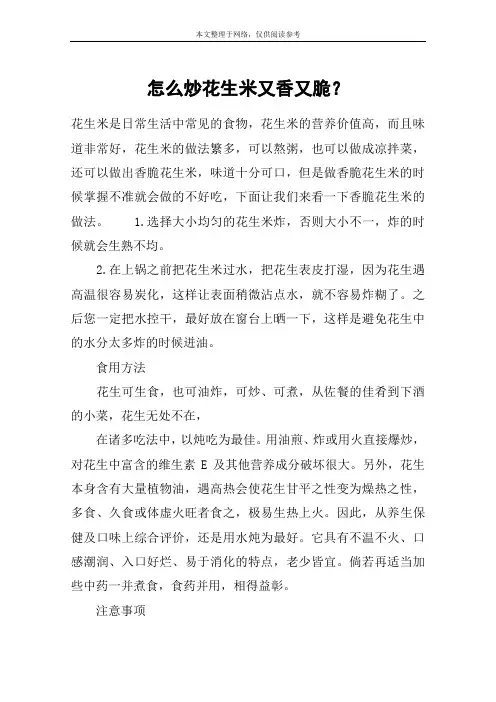 本文整理于网络，仅供阅读参考

怎么炒花生米又香又脆？

花生米是日常生活中常见的食物，花生米的营养价值高，而且味道非常好，花生米的做法繁多，可以熬粥，也可以做成凉拌菜，还可以做出香脆花生米，味道十分可口，但是做香脆花生米的时候掌握不准就会做的不好吃，下面让我们来看一下香脆花生米的做法。　1.选择大小均匀的花生米炸，否则大小不一，炸的时候就会生熟不均。

2.在上锅之前把花生米过水，把花生表皮打湿，因为花生遇高温很容易炭化，这样让表面稍微沾点水，就不容易炸糊了。之后您一定把水控干，最好放在窗台上晒一下，这样是避免花生中的水分太多炸的时候进油。

食用方法

花生可生食，也可油炸，可炒、可煮，从佐餐的佳肴到下酒的小菜，花生无处不在，

在诸多吃法中，以炖吃为最佳。用油煎、炸或用火直接爆炒，对花生中富含的维生素 E 及其他营养成分破坏很大。另外，花生本身含有大量植物油，遇高热会使花生甘平之性变为燥热之性，多食、久食或体虚火旺者食之，极易生热上火。因此，从养生保健及口味上综合评价，还是用水炖为最好。它具有不温不火、口感潮润、入口好烂、易于消化的特点，老少皆宜。倘若再适当加些中药一并煮食，食药并用，相得益彰。

注意事项